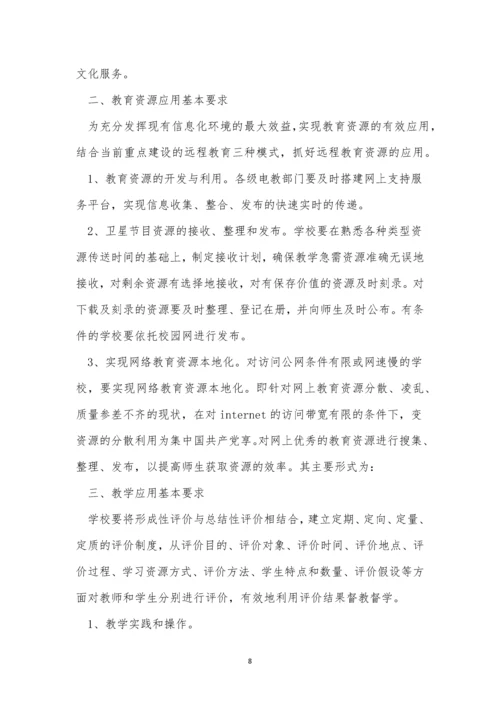 文化服务。

二、教育资源应用基本要求

为充分发挥现有信息化环境的最大效益，实现教育资源的有效应用，结合当前重点建设的远程教育三种模式，抓好远程教育资源的应用。

1、教育资源的开发与利用。各级电教部门要及时搭建网上支持服务平台，实现信息收集、整合、发布的快速实时的传递。

2、卫星节目资源的接收、整理和发布。学校要在熟悉各种类型资源传送时间的基础上，制定接收计划，确保教学急需资源准确无误地接收，对剩余资源有选择地接收，对有保存价值的资源及时刻录。对下载及刻录的资源要及时整理、登记在册，并向师生及时公布。有条件的学校要依托校园网进行发布。

3、实现网络教育资源本地化。对访问公网条件有限或网速慢的学校，要实现网络教育资源本地化。即针对网上教育资源分散、凌乱、质量参差不齐的现状，在对 internet 的访问带宽有限的条件下，变资源的分散利用为集中国共产党享。对网上优秀的教育资源进行搜集、整理、发布，以提高师生获取资源的效率。其主要形式为：

三、教学应用基本要求

学校要将形成性评价与总结性评价相结合，建立定期、定向、定量、定质的评价制度，从评价目的、评价对象、评价时间、评价地点、评价过程、学习资源方式、评价方法、学生特点和数量、评价假设等方面对教师和学生分别进行评价，有效地利用评价结果督教督学。

1、教学实践和操作。

8